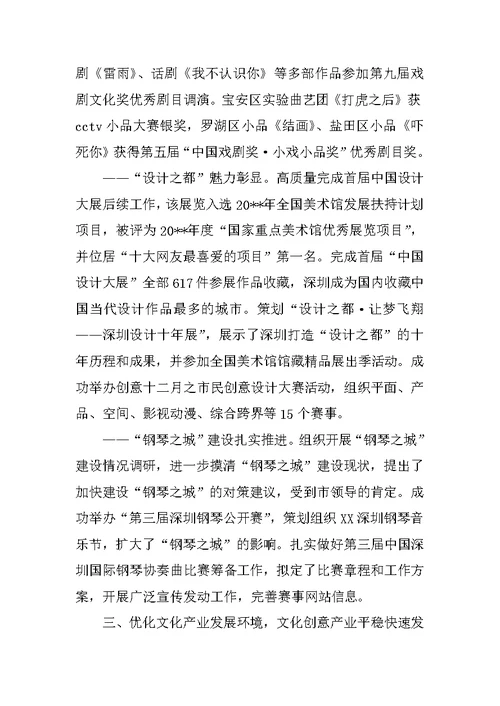 剧《雷雨》、话剧《我不认识你》等多部作品参加第九届戏剧文化奖优秀剧目调演。宝安区实验曲艺团《打虎之后》获cctv小品大赛银奖，罗湖区小品《结画》、盐田区小品《吓死你》获得第五届“中国戏剧奖·小戏小品奖”优秀剧目奖。

——“设计之都”魅力彰显。高质量完成首届中国设计大展后续工作，该展览入选20**年全国美术馆发展扶持计划项目，被评为20**年度“国家重点美术馆优秀展览项目”，并位居“十大网友最喜爱的项目”第一名。完成首届“中国设计大展”全部617件参展作品收藏，深圳成为国内收藏中国当代设计作品最多的城市。策划“设计之都·让梦飞翔——深圳设计十年展”，展示了深圳打造“设计之都”的十年历程和成果，并参加全国美术馆馆藏精品展出季活动。成功举办创意十二月之市民创意设计大赛活动，组织平面、产品、空间、影视动漫、综合跨界等15个赛事。

——“钢琴之城”建设扎实推进。组织开展“钢琴之城”建设情况调研，进一步摸清“钢琴之城”建设现状，提出了加快建设“钢琴之城”的对策建议，受到市领导的肯定。成功举办“第三届深圳钢琴公开赛”，策划组织XX深圳钢琴音乐节，扩大了“钢琴之城”的影响。扎实做好第三届中国深圳国际钢琴协奏曲比赛筹备工作，拟定了比赛章程和工作方案，开展广泛宣传发动工作，完善赛事网站信息。

三、优化文化产业发展环境，文化创意产业平稳快速发